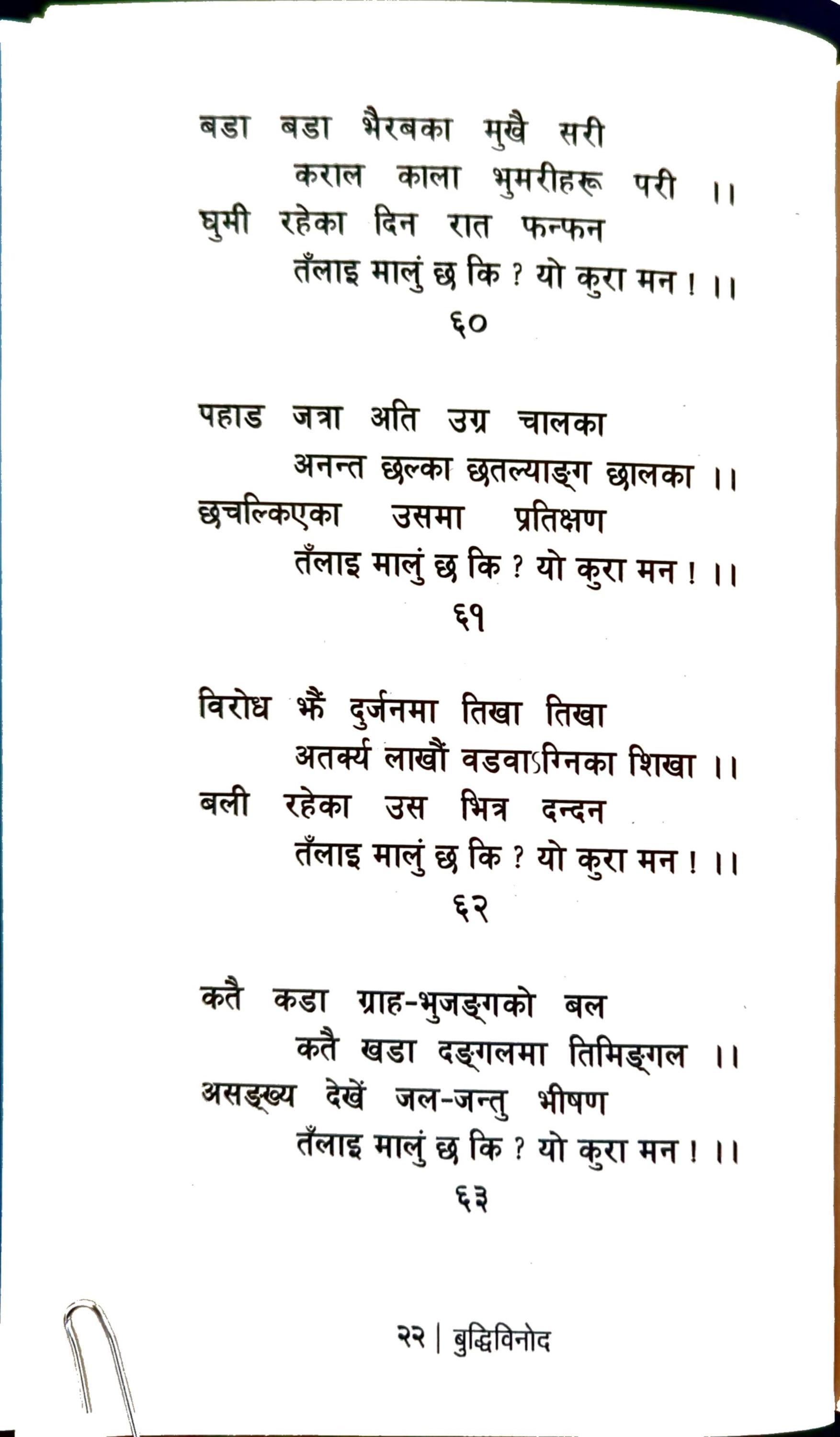 बडा बडा भैरबका मुखै सरी
कराल काला भुमरीहरू परी ।।
घुमी रहेका दिन रात फन्फन
तँलाइ मालुं छ कि ? यो कुरा मन ! ।।
६०

पहाड जत्रा अति उग्र चालका
अनन्त छल्का छतल्याङ्ग छालका ।।
छचल्किएका उसमा प्रतिक्षण
तँलाइ मालुं छ कि ? यो कुरा मन ! ।।
६१

विरोध झैं दुर्जनमा तिखा तिखा
अतर्क्य लाखौं वडवाऽग्निका शिखा ।।
बली रहेका उस भित्र दन्दन
तँलाइ मालुं छ कि ? यो कुरा मन ! ।।
६२

कतै कडा ग्राह-भुजङ्गको बल
कतै खडा दङ्गलमा तिमिङ्गल ।।
असङ्ख्य देखें जल-जन्तु भीषण
तँलाइ मालुं छ कि ? यो कुरा मन ! ।।
६३

२२ | बुद्धिविनोद